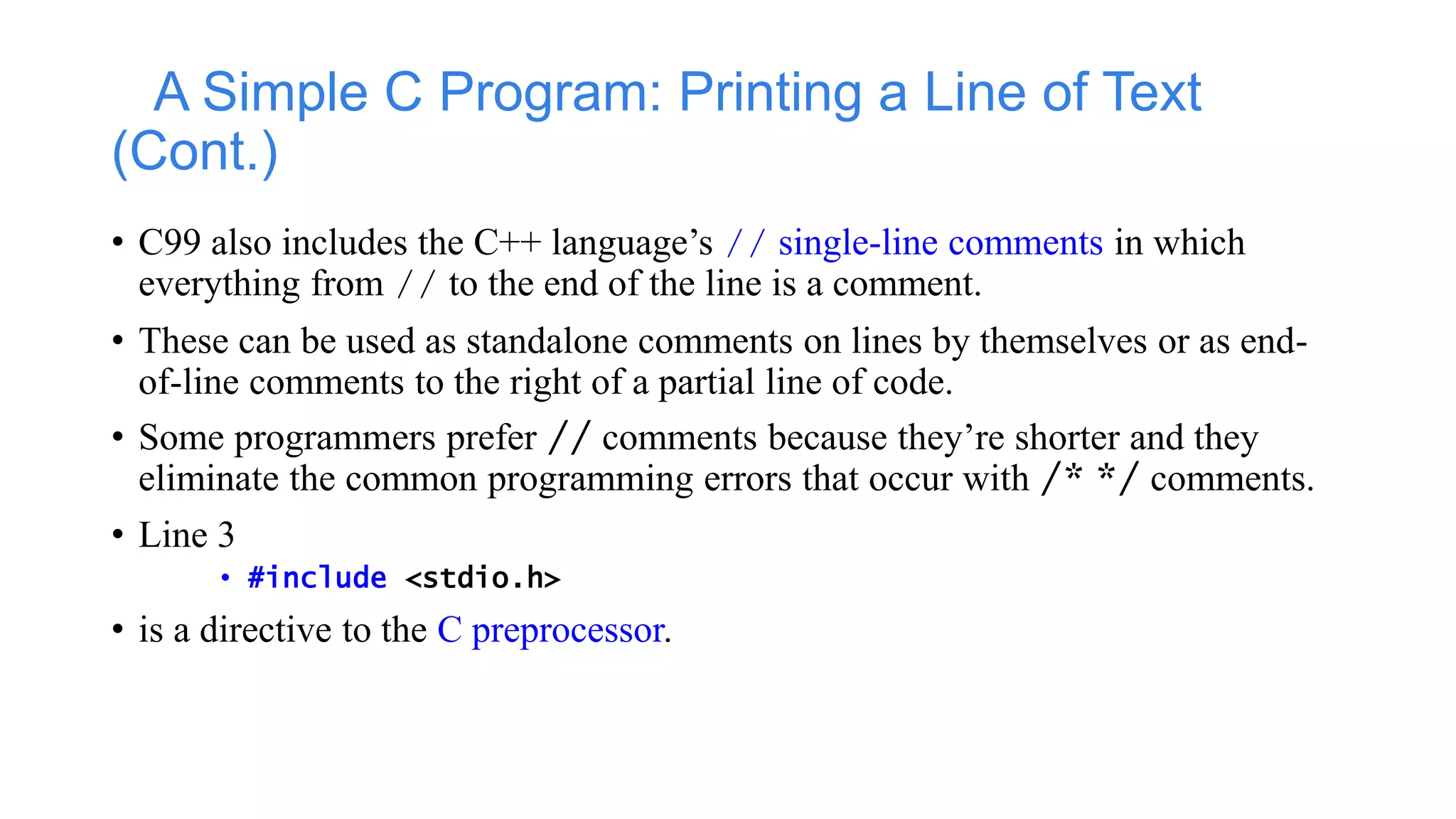 A Simple C Program: Printing a Line of Text (Cont.)

• C99 also includes the C++ language's // single-line comments in which everything from // to the end of the line is a comment.

• These can be used as standalone comments on lines by themselves or as end-of-line comments to the right of a partial line of code.

• Some programmers prefer // comments because they're shorter and they eliminate the common programming errors that occur with /* */ comments.

• Line 3

• #include <stdio.h>

• is a directive to the C preprocessor.